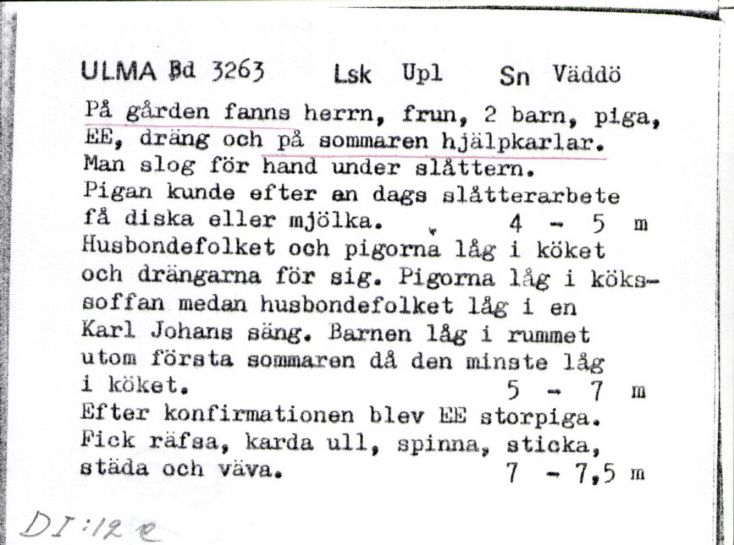 ULMA Bd 3263 Lsk Upl Sn Väddö

På gården fanns herrn, frun, 2 barn, piga, EE, dräng och på sommaren hjälpkarlar. Man slog för hand under slåttern. Pigan kunde efter en dags slåtterarbete få diska eller mjölka. 4 - 5 m
Husbondefolket och pigorna låg i köket och drängarna för sig. Pigorna låg i kökssoffan medan husbondefolket låg i en Karl Johans säng. Barnen låg i rummet utom första sommaren då den minste låg i köket. 5 - 7 m
Efter konfirmationen blev EE storpiga. Fick räfsa, karda ull, spinna, sticka, städa och väva. 7 - 7,5 m

DI:12 e